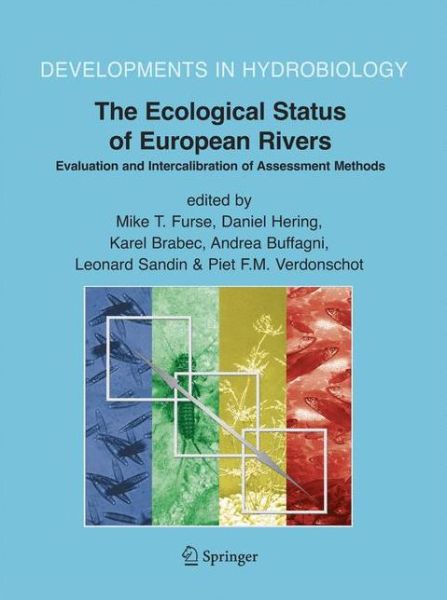 DEVELOPMENTS IN HYDROBIOLOGY

The Ecological Status of European Rivers

Evaluation and Intercalibration of Assessment Methods

edited by
Mike T. Furse, Daniel Hering,
Karel Brabec, Andrea Buffagni,
Leonard Sandin & Piet F.M. Verdonschot

Springer